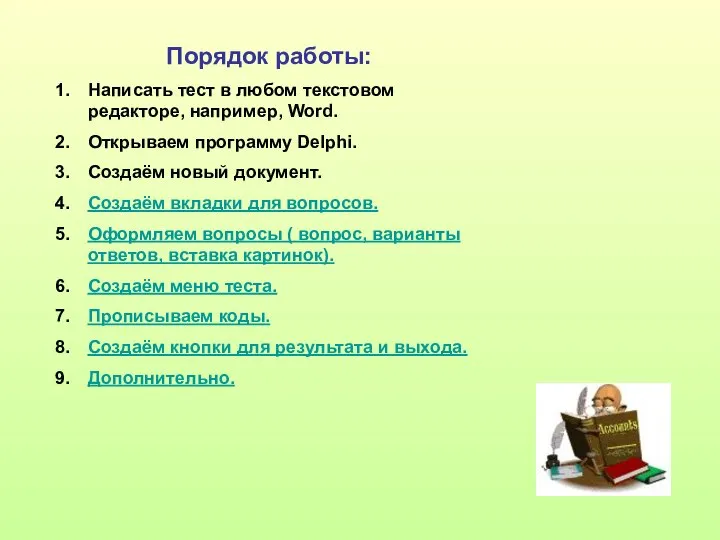 Порядок работы:

1. Написать тест в любом текстовом редакторе, например, Word.
2. Открываем программу Delphi.
3. Создаём новый документ.
4. Создаём вкладки для вопросов.
5. Оформляем вопросы ( вопрос, варианты ответов, вставка картинок).
6. Создаём меню теста.
7. Прописываем коды.
8. Создаём кнопки для результата и выхода.
9. Дополнительно.

Accounts